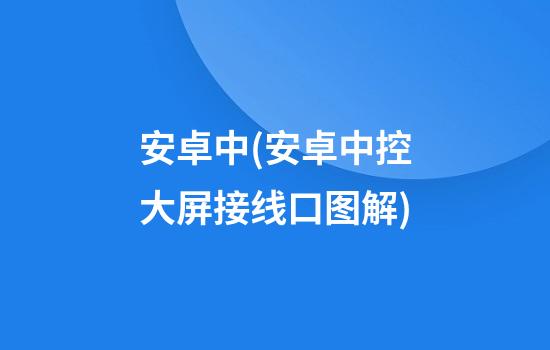 安卓中(安卓中控大屏接线口图解)